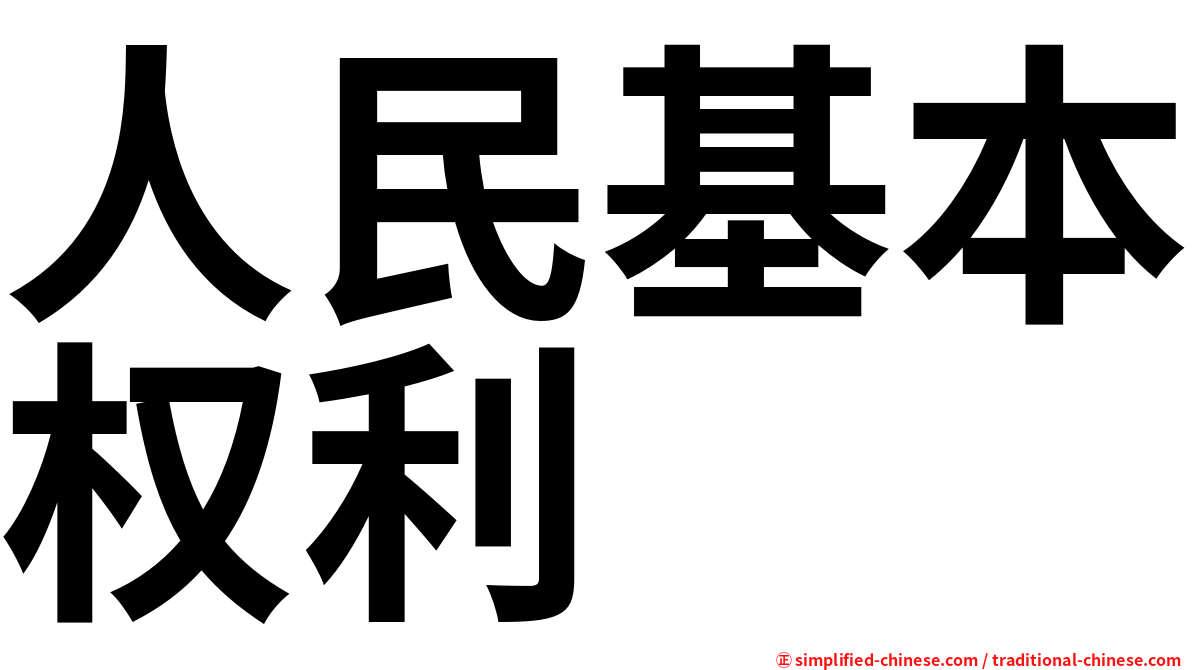 人民基本权利

㊣ simplified-chinese.com / traditional-chinese.com